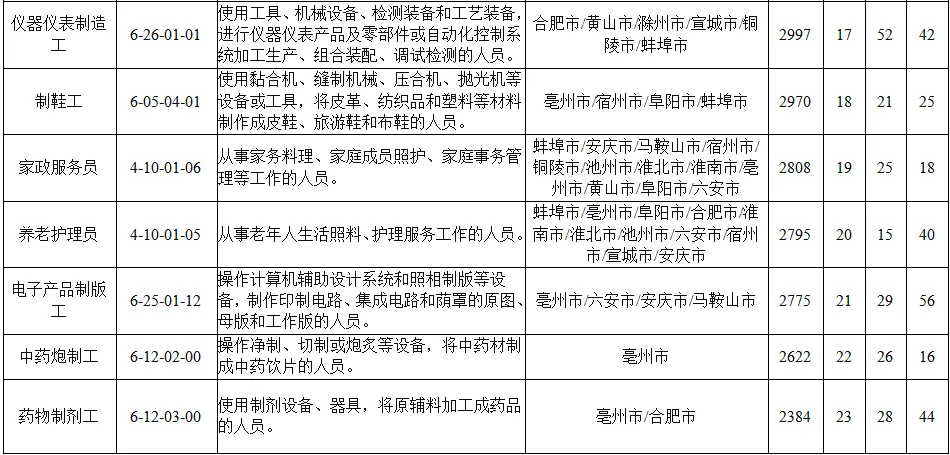 | 仪器仪表制造工 | 6-26-01-01 | 使用工具、机械设备、检测装备和工艺装备，进行仪器仪表产品及零部件或自动化控制系统加工生产、组合装配、调试检测的人员。 | 合肥市/黄山市/滁州市/宣城市/铜陵市/蚌埠市 | 2997 | 17 | 52 | 42 |
|---|---|---|---|---|---|---|---|
| 制鞋工 | 6-05-04-01 | 使用黏合机、缝制机械、压合机、抛光机等设备或工具，将皮革、纺织品和塑料等材料制作成皮鞋、旅游鞋和布鞋的人员。 | 亳州市/宿州市/阜阳市/蚌埠市 | 2970 | 18 | 21 | 25 |
| 家政服务员 | 4-10-01-06 | 从事家务料理、家庭成员照护、家庭事务管理等工作的人员。 | 蚌埠市/安庆市/马鞍山市/宿州市/铜陵市/池州市/淮北市/淮南市/亳州市/黄山市/阜阳市/六安市 | 2808 | 19 | 25 | 18 |
| 养老护理员 | 4-10-01-05 | 从事老年人生活照料、护理服务工作的人员。 | 蚌埠市/亳州市/阜阳市/合肥市/淮南市/淮北市/池州市/六安市/宿州市/宣城市/安庆市 | 2795 | 20 | 15 | 40 |
| 电子产品制版工 | 6-25-01-12 | 操作计算机辅助设计系统和照相制版等设备，制作印制电路、集成电路和荫罩的原图、母版和工作版的人员。 | 亳州市/六安市/安庆市/马鞍山市 | 2775 | 21 | 29 | 56 |
| 中药炮制工 | 6-12-02-00 | 操作净制、切制或炮炙等设备，将中药材制成中药饮片的人员。 | 亳州市 | 2622 | 22 | 26 | 16 |
| 药物制剂工 | 6-12-03-00 | 使用制剂设备、器具，将原辅料加工成药品的人员。 | 亳州市/合肥市 | 2384 | 23 | 28 | 44 |